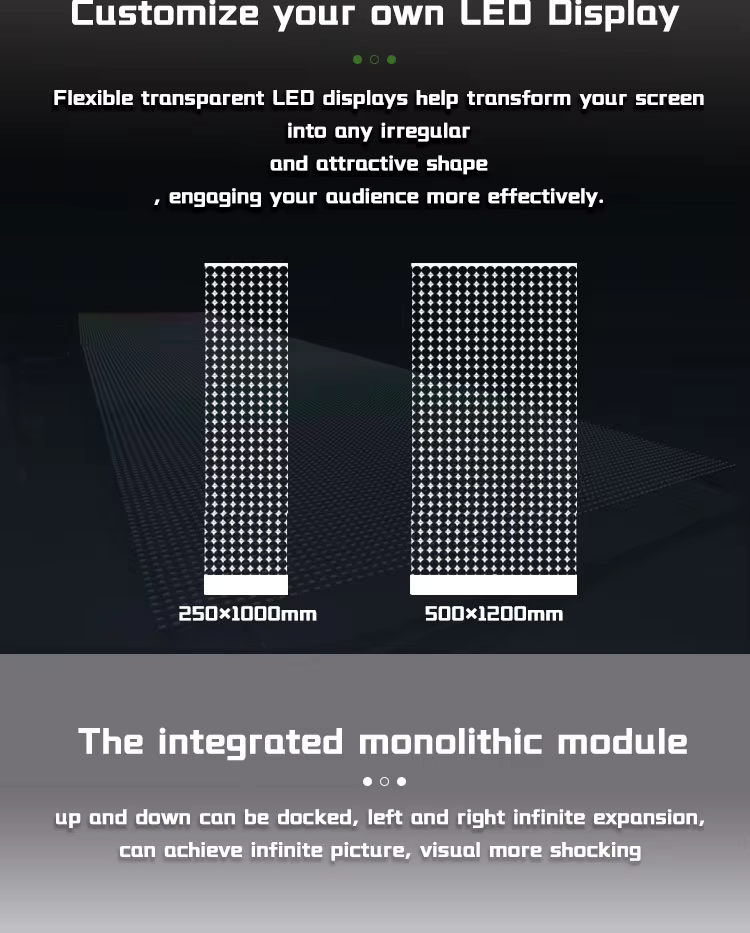 Customize your own LED Display

Flexible transparent LED displays help transform your screen into any irregular and attractive shape , engaging your audience more effectively.

250×1000mm

500×1200mm

The integrated monolithic module

up and down can be docked, left and right infinite expansion, can achieve infinite picture, visual more shocking